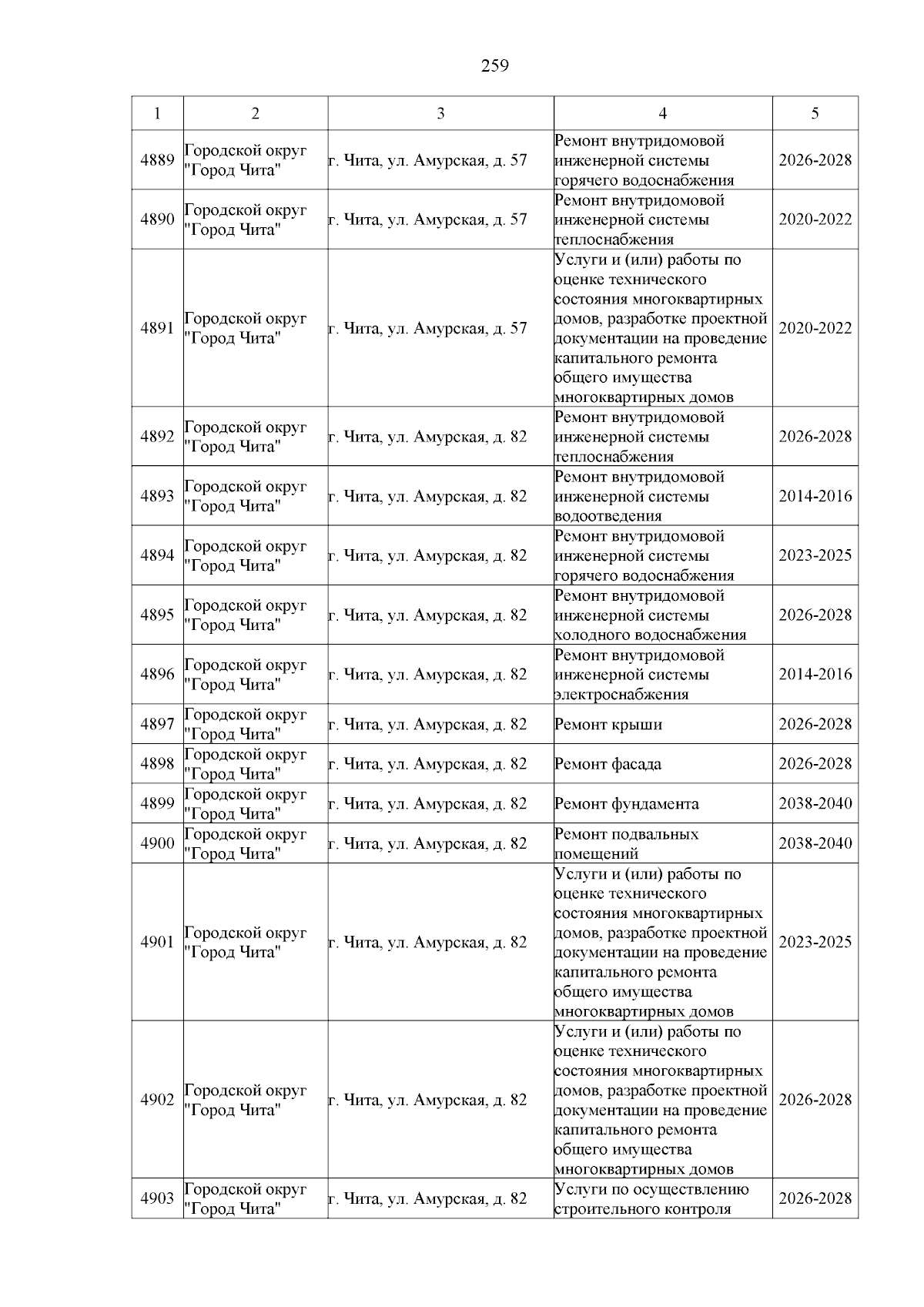 259

| 1 | 2 | 3 | 4 | 5 |
|---|---|---|---|---|
| 4889 | Городской округ "Город Чита" | г. Чита, ул. Амурская, д. 57 | Ремонт внутридомовой инженерной системы горячего водоснабжения | 2026-2028 |
| 4890 | Городской округ "Город Чита" | г. Чита, ул. Амурская, д. 57 | Ремонт внутридомовой инженерной системы теплоснабжения | 2020-2022 |
| 4891 | Городской округ "Город Чита" | г. Чита, ул. Амурская, д. 57 | Услуги и (или) работы по оценке технического состояния многоквартирных домов, разработке проектной документации на проведение капитального ремонта общего имущества многоквартирных домов | 2020-2022 |
| 4892 | Городской округ "Город Чита" | г. Чита, ул. Амурская, д. 82 | Ремонт внутридомовой инженерной системы теплоснабжения | 2026-2028 |
| 4893 | Городской округ "Город Чита" | г. Чита, ул. Амурская, д. 82 | Ремонт внутридомовой инженерной системы водоотведения | 2014-2016 |
| 4894 | Городской округ "Город Чита" | г. Чита, ул. Амурская, д. 82 | Ремонт внутридомовой инженерной системы горячего водоснабжения | 2023-2025 |
| 4895 | Городской округ "Город Чита" | г. Чита, ул. Амурская, д. 82 | Ремонт внутридомовой инженерной системы холодного водоснабжения | 2026-2028 |
| 4896 | Городской округ "Город Чита" | г. Чита, ул. Амурская, д. 82 | Ремонт внутридомовой инженерной системы электроснабжения | 2014-2016 |
| 4897 | Городской округ "Город Чита" | г. Чита, ул. Амурская, д. 82 | Ремонт крыши | 2026-2028 |
| 4898 | Городской округ "Город Чита" | г. Чита, ул. Амурская, д. 82 | Ремонт фасада | 2026-2028 |
| 4899 | Городской округ "Город Чита" | г. Чита, ул. Амурская, д. 82 | Ремонт фундамента | 2038-2040 |
| 4900 | Городской округ "Город Чита" | г. Чита, ул. Амурская, д. 82 | Ремонт подвальных помещений | 2038-2040 |
| 4901 | Городской округ "Город Чита" | г. Чита, ул. Амурская, д. 82 | Услуги и (или) работы по оценке технического состояния многоквартирных домов, разработке проектной документации на проведение капитального ремонта общего имущества многоквартирных домов | 2023-2025 |
| 4902 | Городской округ "Город Чита" | г. Чита, ул. Амурская, д. 82 | Услуги и (или) работы по оценке технического состояния многоквартирных домов, разработке проектной документации на проведение капитального ремонта общего имущества многоквартирных домов | 2026-2028 |
| 4903 | Городской округ "Город Чита" | г. Чита, ул. Амурская, д. 82 | Услуги по осуществлению строительного контроля | 2026-2028 |